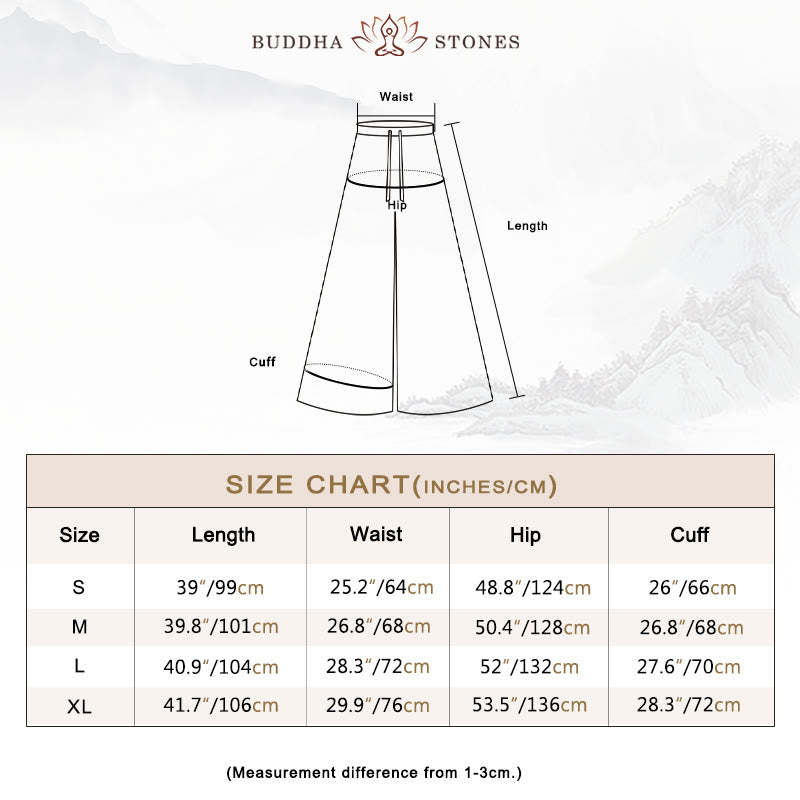 BUDDHA STONES

Waist

Hip

Length

Cuff

SIZE CHART(INCHES/CM)

| Size | Length | Waist | Hip | Cuff |
|---|---|---|---|---|
| S | 39″/99cm | 25.2″/64cm | 48.8″/124cm | 26″/66cm |
| M | 39.8″/101cm | 26.8″/68cm | 50.4″/128cm | 26.8″/68cm |
| L | 40.9″/104cm | 28.3″/72cm | 52″/132cm | 27.6″/70cm |
| XL | 41.7″/106cm | 29.9″/76cm | 53.5″/136cm | 28.3″/72cm |

(Measurement difference from 1-3cm.)